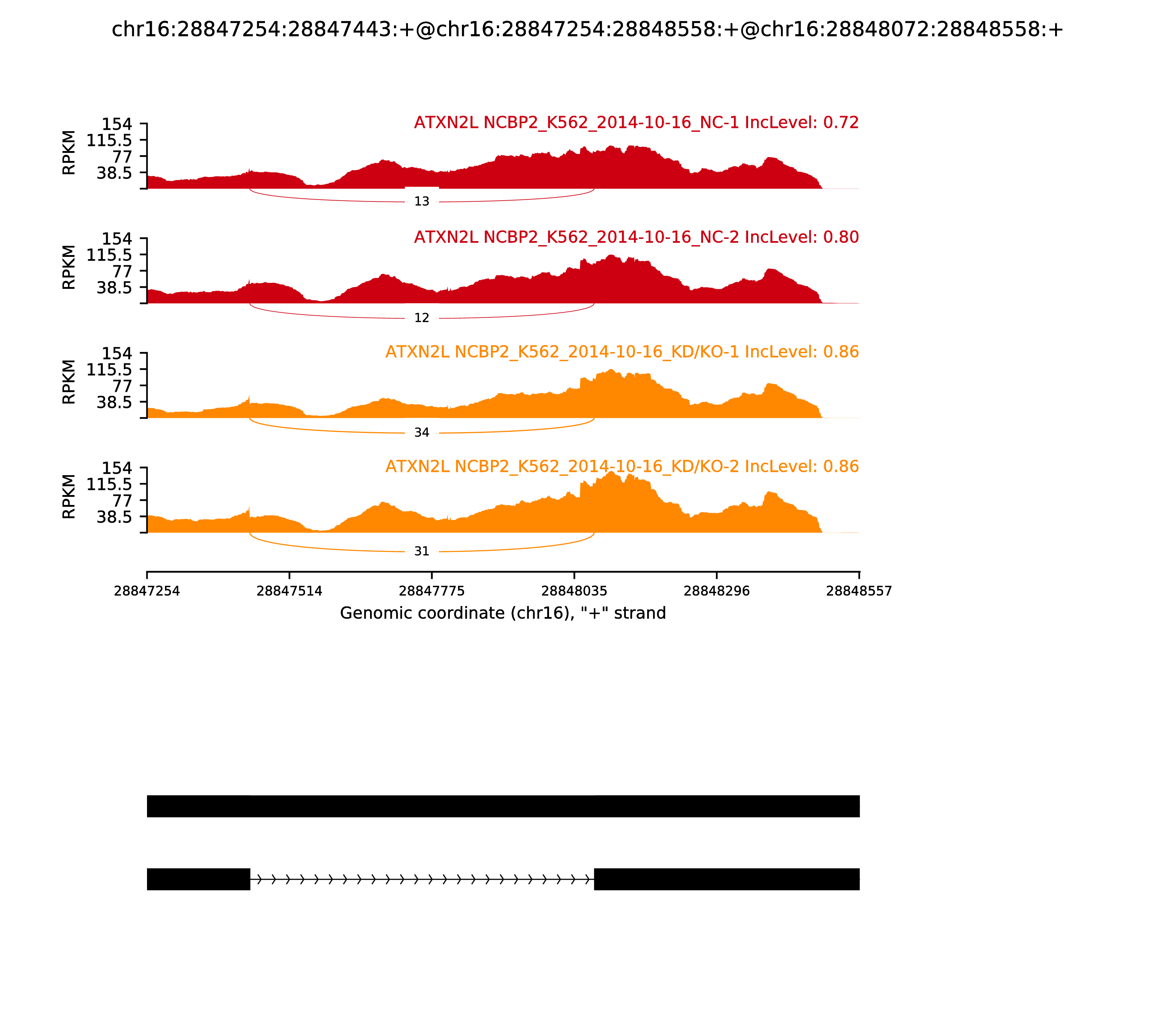 chr16:28847254:28847443:+@chr16:28847254:28848558:+@chr16:28848072:28848558:+

ATXN2L NCBP2_K562_2014-10-16_NC-1 IncLevel: 0.72

RPKM
154
115.5
77
38.5

13

ATXN2L NCBP2_K562_2014-10-16_NC-2 IncLevel: 0.80

RPKM
154
115.5
77
38.5

12

ATXN2L NCBP2_K562_2014-10-16_KD/KO-1 IncLevel: 0.86

RPKM
154
115.5
77
38.5

34

ATXN2L NCBP2_K562_2014-10-16_KD/KO-2 IncLevel: 0.86

RPKM
154
115.5
77
38.5

31

28847254 28847514 28847775 28848035 28848296 28848557

Genomic coordinate (chr16), "+" strand